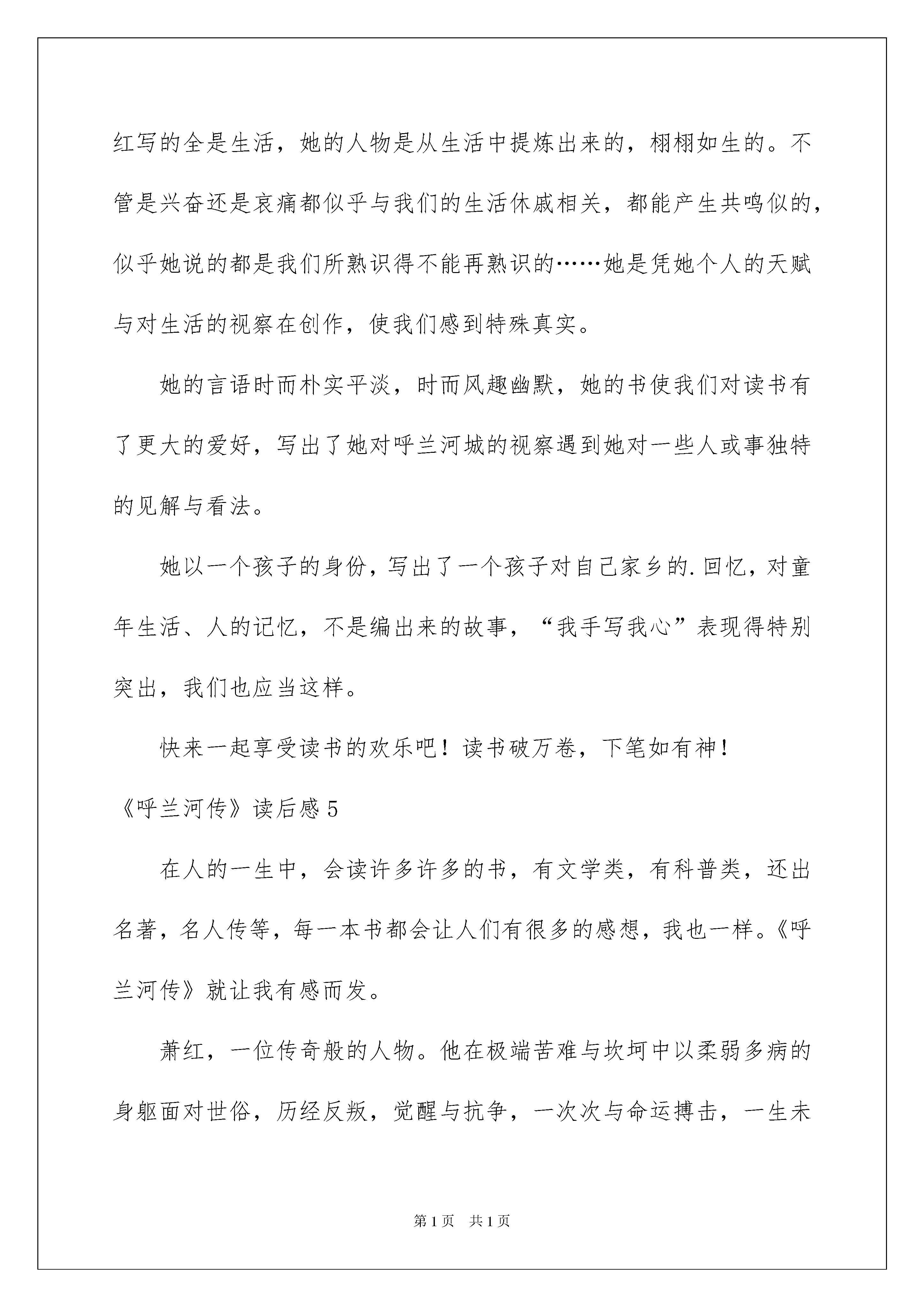 红写的全是生活，她的人物是从生活中提炼出来的，栩栩如生的。不管是兴奋还是哀痛都似乎与我们的生活休戚相关，都能产生共鸣似的，似乎她说的都是我们所熟识得不能再熟识的……她是凭她个人的天赋与对生活的视察在创作，使我们感到特殊真实。

她的言语时而朴实平淡，时而风趣幽默，她的书使我们对读书有了更大的爱好，写出了她对呼兰河城的视察遇到她对一些人或事独特的见解与看法。

她以一个孩子的身份，写出了一个孩子对自己家乡的.回忆，对童年生活、人的记忆，不是编出来的故事，“我手写我心”表现得特别突出，我们也应当这样。

快来一起享受读书的欢乐吧！读书破万卷，下笔如有神！

《呼兰河传》读后感5

在人的一生中，会读许多许多的书，有文学类，有科普类，还出名著，名人传等，每一本书都会让人们有很多的感想，我也一样。《呼兰河传》就让我有感而发。

萧红，一位传奇般的人物。他在极端苦难与坎坷中以柔弱多病的身躯面对世俗，历经反叛，觉醒与抗争，一次次与命运搏击，一生未

第1页 共1页